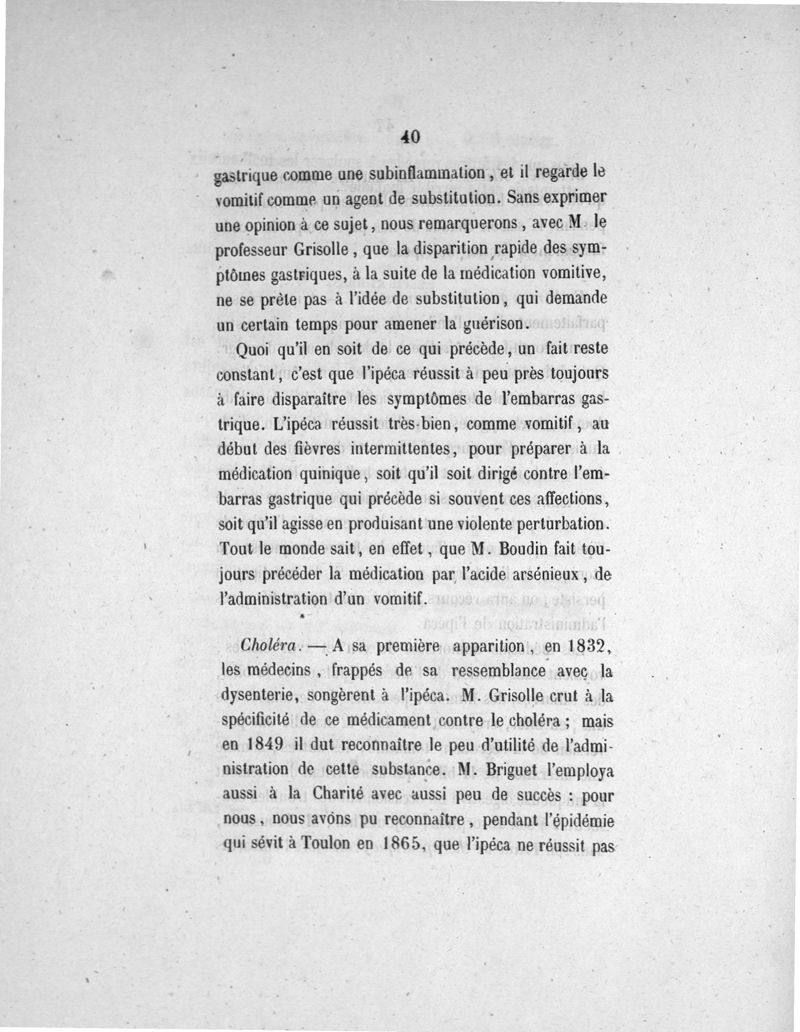 40

gastrique comme une subinflammation, et il regarde le vomitif comme un agent de substitution. Sans exprimer une opinion à ce sujet, nous remarquerons, avec M. le professeur Grisolle, que la disparition rapide des symptômes gastriques, à la suite de la médication vomitive, ne se prête pas à l'idée de substitution, qui demande un certain temps pour amener la guérison.

Quoi qu'il en soit de ce qui précède, un fait reste constant, c'est que l'ipéca réussit à peu près toujours à faire disparaître les symptômes de l'embarras gastrique. L'ipéca réussit très-bien, comme vomitif, au début des fièvres intermittentes, pour préparer à la médication quinique, soit qu'il soit dirigé contre l'embarras gastrique qui précède si souvent ces affections, soit qu'il agisse en produisant une violente perturbation. Tout le monde sait, en effet, que M. Boudin fait toujours précéder la médication par l'acide arsénieux, de l'administration d'un vomitif.

Choléra. — A sa première apparition, en 1832, les médecins, frappés de sa ressemblance avec la dysenterie, songèrent à l'ipéca. M. Grisolle crut à la spécificité de ce médicament contre le choléra; mais en 1849 il dut reconnaître le peu d'utilité de l'administration de cette substance. M. Briguet l'employa aussi à la Charité avec aussi peu de succès : pour nous, nous avons pu reconnaître, pendant l'épidémie qui sévit à Toulon en 1865, que l'ipéca ne réussit pas